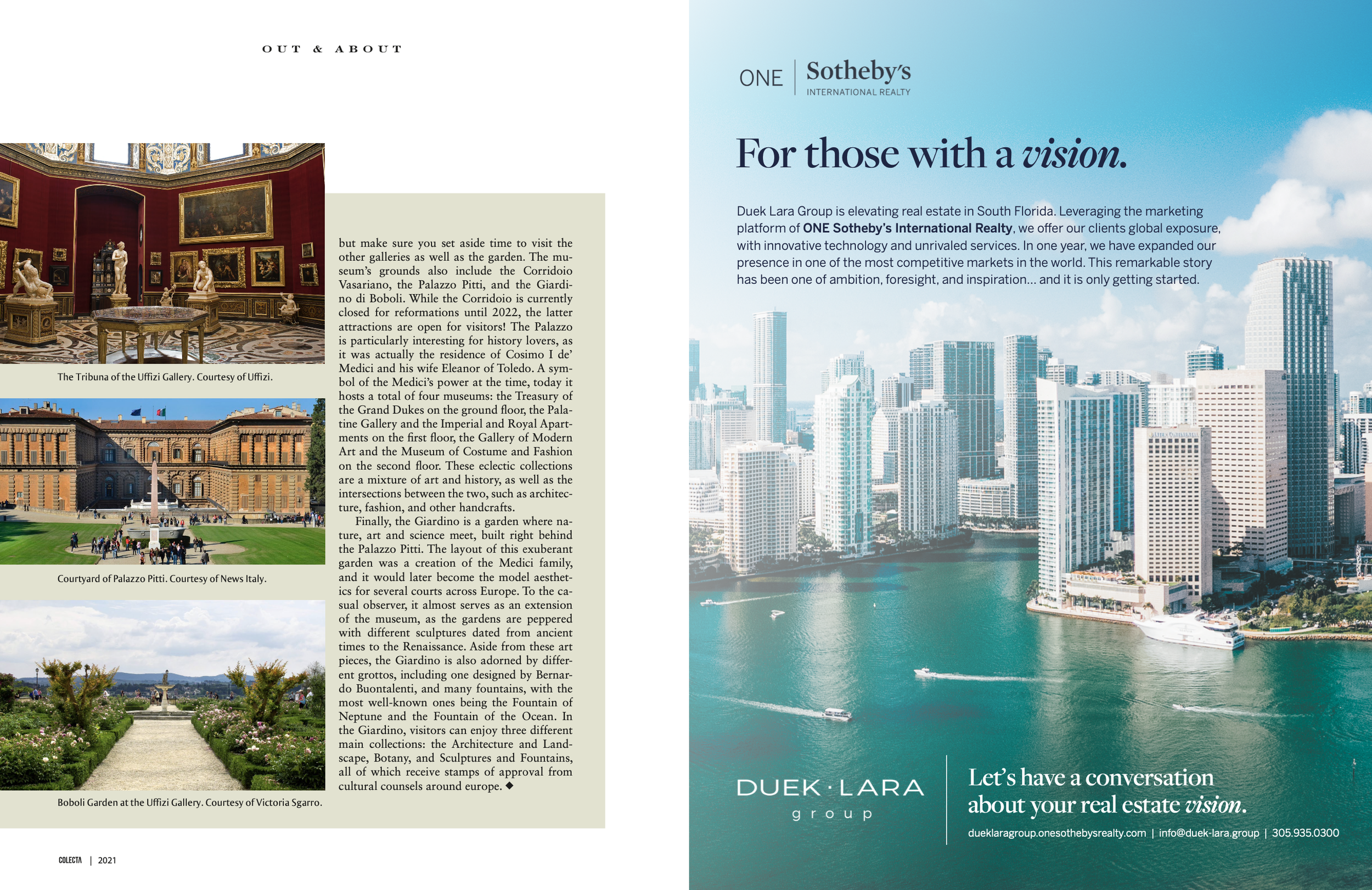 OUT & ABOUT

The Tribuna of the Uffizi Gallery. Courtesy of Uffizi.

Courtyard of Palazzo Pitti. Courtesy of News Italy.

Boboli Garden at the Uffizi Gallery. Courtesy of Victoria Sgarro.

but make sure you set aside time to visit the other galleries as well as the garden. The museum's grounds also include the Corridoio Vasariano, the Palazzo Pitti, and the Giardino di Boboli. While the Corridoio is currently closed for reformations until 2022, the latter attractions are open for visitors! The Palazzo is particularly interesting for history lovers, as it was actually the residence of Cosimo I de' Medici and his wife Eleanor of Toledo. A symbol of the Medici's power at the time, today it hosts a total of four museums: the Treasury of the Grand Dukes on the ground floor, the Palatine Gallery and the Imperial and Royal Apartments on the first floor, the Gallery of Modern Art and the Museum of Costume and Fashion on the second floor. These eclectic collections are a mixture of art and history, as well as the intersections between the two, such as architecture, fashion, and other handcrafts.

Finally, the Giardino is a garden where nature, art and science meet, built right behind the Palazzo Pitti. The layout of this exuberant garden was a creation of the Medici family, and it would later become the model aesthetics for several courts across Europe. To the casual observer, it almost serves as an extension of the museum, as the gardens are peppered with different sculptures dated from ancient times to the Renaissance. Aside from these art pieces, the Giardino is also adorned by different grottos, including one designed by Bernardo Buontalenti, and many fountains, with the most well-known ones being the Fountain of Neptune and the Fountain of the Ocean. In the Giardino, visitors can enjoy three different main collections: the Architecture and Landscape, Botany, and Sculptures and Fountains, all of which receive stamps of approval from cultural counsels around europe. ◆

COLECTA | 2021

ONE | Sotheby's INTERNATIONAL REALTY

For those with a vision.

Duek Lara Group is elevating real estate in South Florida. Leveraging the marketing platform of ONE Sotheby's International Realty, we offer our clients global exposure, with innovative technology and unrivaled services. In one year, we have expanded our presence in one of the most competitive markets in the world. This remarkable story has been one of ambition, foresight, and inspiration... and it is only getting started.

DUEK · LARA group

Let's have a conversation about your real estate vision.

dueklaragroup.onesothebysrealty.com | info@duek-lara.group | 305.935.0300